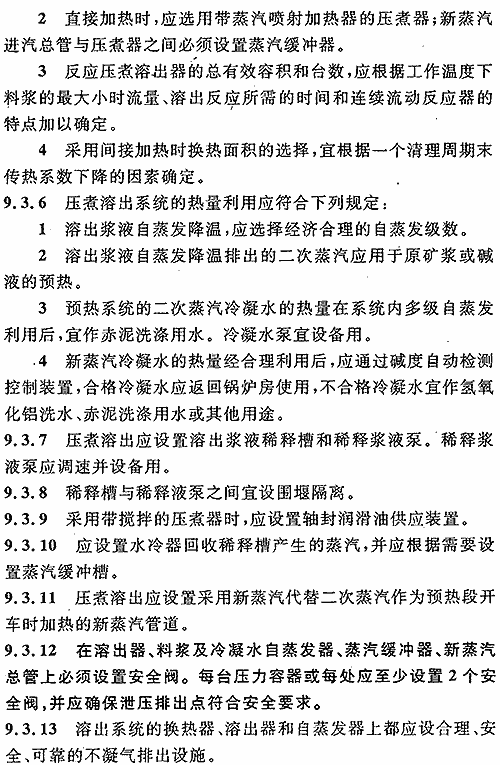 2 直接加热时，应选用带蒸汽喷射加热器的压煮器；新蒸汽进汽总管与压煮器之间必须设置蒸汽缓冲器。

3 反应压煮溶出器的总有效容积和台数，应根据工作温度下料浆的最大小时流量、溶出反应所需的时间和连续流动反应器的特点加以确定。

4 采用间接加热时换热面积的选择，宜根据一个清理周期末传热系数下降的因素确定。

9.3.6 压煮溶出系统的热量利用应符合下列规定：

1 溶出浆液自蒸发降温，应选择经济合理的自蒸发级数。

2 溶出浆液自蒸发降温排出的二次蒸汽应用于原矿浆或碱液的预热。

3 预热系统的二次蒸汽冷凝水的热量在系统内多级自蒸发利用后，宜作赤泥洗涤用水。冷凝水泵宜设备用。

4 新蒸汽冷凝水的热量经合理利用后，应通过碱度自动检测控制装置，合格冷凝水应返回锅炉房使用，不合格冷凝水宜作氢氧化铝洗水、赤泥洗涤用水或其他用途。

9.3.7 压煮溶出应设置溶出浆液稀释槽和稀释浆液泵。稀释浆液泵应调速并设备用。

9.3.8 稀释槽与稀释液泵之间宜设围堰隔离。

9.3.9 采用带搅拌的压煮器时，应设置轴封润滑油供应装置。

9.3.10 应设置水冷器回收稀释槽产生的蒸汽，并应根据需要设置蒸汽缓冲槽。

9.3.11 压煮溶出应设置采用新蒸汽代替二次蒸汽作为预热段开车时加热的新蒸汽管道。

9.3.12 在溶出器、料浆及冷凝水自蒸发器、蒸汽缓冲器、新蒸汽总管上必须设置安全阀。每台压力容器或每处应至少设置2个安全阀，并应确保泄压排出点符合安全要求。

9.3.13 溶出系统的换热器、溶出器和自蒸发器上都应设合理、安全、可靠的不凝气排出设施。